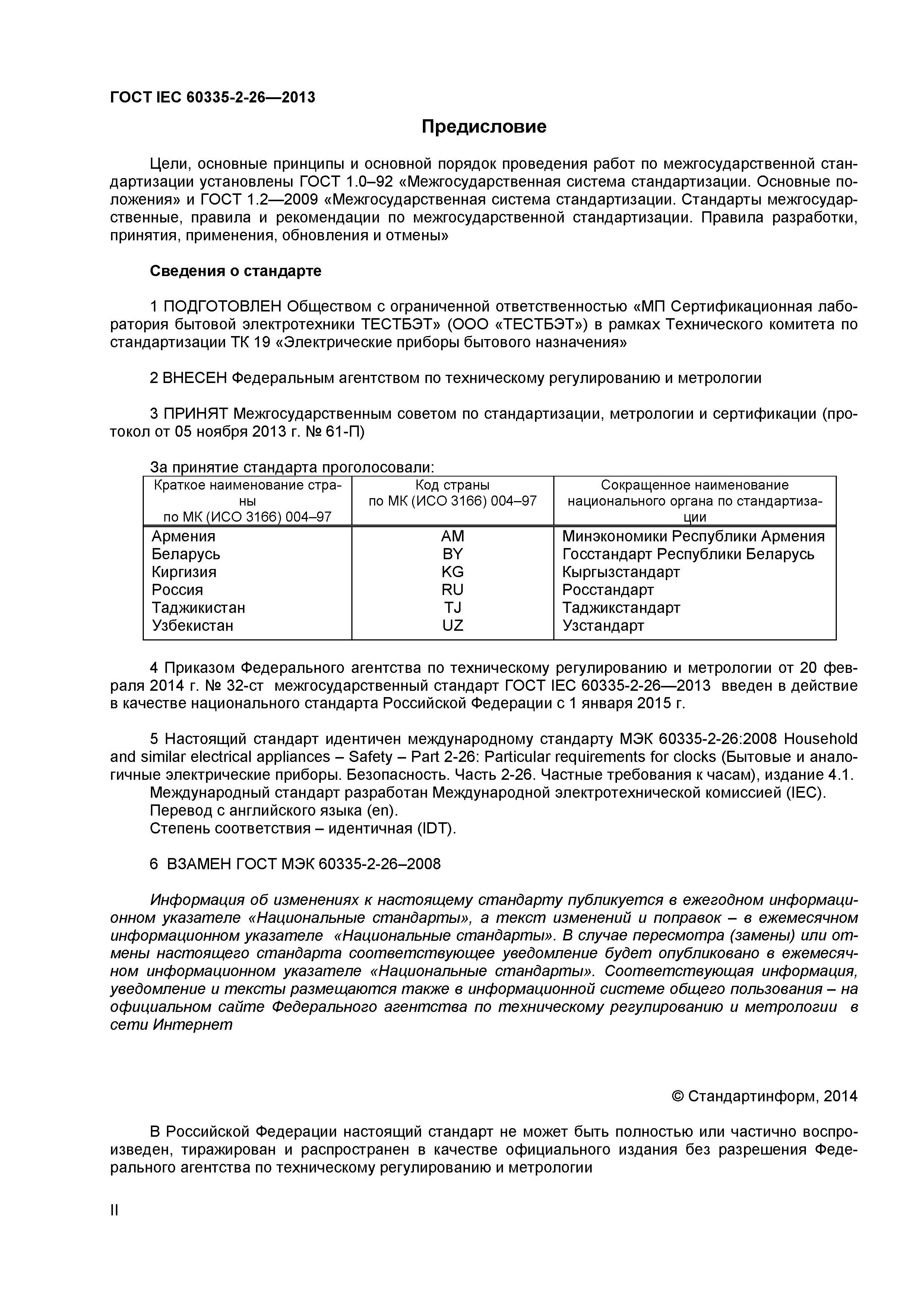 ГОСТ IEC 60335-2-26—2013

Предисловие

Цели, основные принципы и основной порядок проведения работ по межгосударственной стандартизации установлены ГОСТ 1.0–92 «Межгосударственная система стандартизации. Основные положения» и ГОСТ 1.2—2009 «Межгосударственная система стандартизации. Стандарты межгосударственные, правила и рекомендации по межгосударственной стандартизации. Правила разработки, принятия, применения, обновления и отмены»

Сведения о стандарте

1 ПОДГОТОВЛЕН Обществом с ограниченной ответственностью «МП Сертификационная лаборатория бытовой электротехники ТЕСТБЭТ» (ООО «ТЕСТБЭТ») в рамках Технического комитета по стандартизации ТК 19 «Электрические приборы бытового назначения»

2 ВНЕСЕН Федеральным агентством по техническому регулированию и метрологии

3 ПРИНЯТ Межгосударственным советом по стандартизации, метрологии и сертификации (протокол от 05 ноября 2013 г. № 61-П)

За принятие стандарта проголосовали:

| Краткое наименование страны по МК (ИСО 3166) 004–97 | Код страны по МК (ИСО 3166) 004–97 | Сокращенное наименование национального органа по стандартизации |
|---|---|---|
| Армения | AM | Минэкономики Республики Армения |
| Беларусь | BY | Госстандарт Республики Беларусь |
| Киргизия | KG | Кыргызстандарт |
| Россия | RU | Росстандарт |
| Таджикистан | TJ | Таджикстандарт |
| Узбекистан | UZ | Узстандарт |

4 Приказом Федерального агентства по техническому регулированию и метрологии от 20 февраля 2014 г. № 32-ст межгосударственный стандарт ГОСТ IEC 60335-2-26—2013 введен в действие в качестве национального стандарта Российской Федерации с 1 января 2015 г.

5 Настоящий стандарт идентичен международному стандарту МЭК 60335-2-26:2008 Household and similar electrical appliances – Safety – Part 2-26: Particular requirements for clocks (Бытовые и аналогичные электрические приборы. Безопасность. Часть 2-26. Частные требования к часам), издание 4.1.
Международный стандарт разработан Международной электротехнической комиссией (IEC).
Перевод с английского языка (en).
Степень соответствия – идентичная (IDT).

6 ВЗАМЕН ГОСТ МЭК 60335-2-26–2008

Информация об изменениях к настоящему стандарту публикуется в ежегодном информационном указателе «Национальные стандарты», а текст изменений и поправок – в ежемесячном информационном указателе «Национальные стандарты». В случае пересмотра (замены) или отмены настоящего стандарта соответствующее уведомление будет опубликовано в ежемесячном информационном указателе «Национальные стандарты». Соответствующая информация, уведомление и тексты размещаются также в информационной системе общего пользования – на официальном сайте Федерального агентства по техническому регулированию и метрологии в сети Интернет

© Стандартинформ, 2014

В Российской Федерации настоящий стандарт не может быть полностью или частично воспроизведен, тиражирован и распространен в качестве официального издания без разрешения Федерального агентства по техническому регулированию и метрологии

II